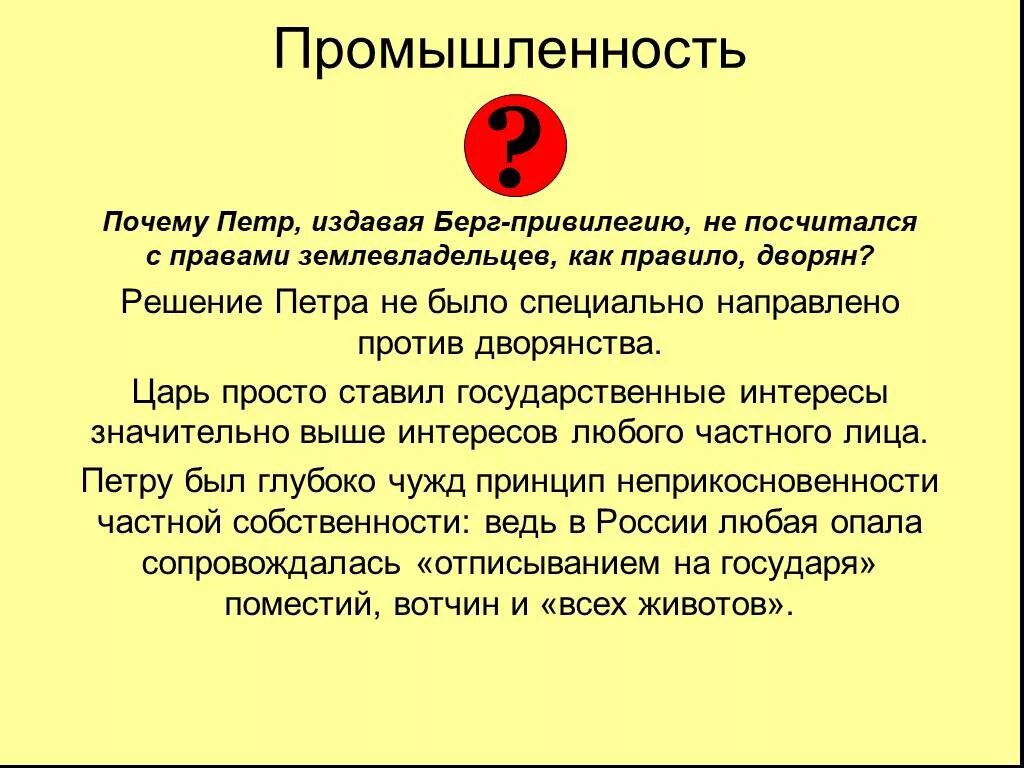 Промышленность

?

Почему Петр, издавая Берг-привилегию, не посчитался с правами землевладельцев, как правило, дворян?

Решение Петра не было специально направлено против дворянства.

Царь просто ставил государственные интересы значительно выше интересов любого частного лица.

Петру был глубоко чужд принцип неприкосновенности частной собственности: ведь в России любая опала сопровождалась «отписыванием на государя» поместий, вотчин и «всех животов».